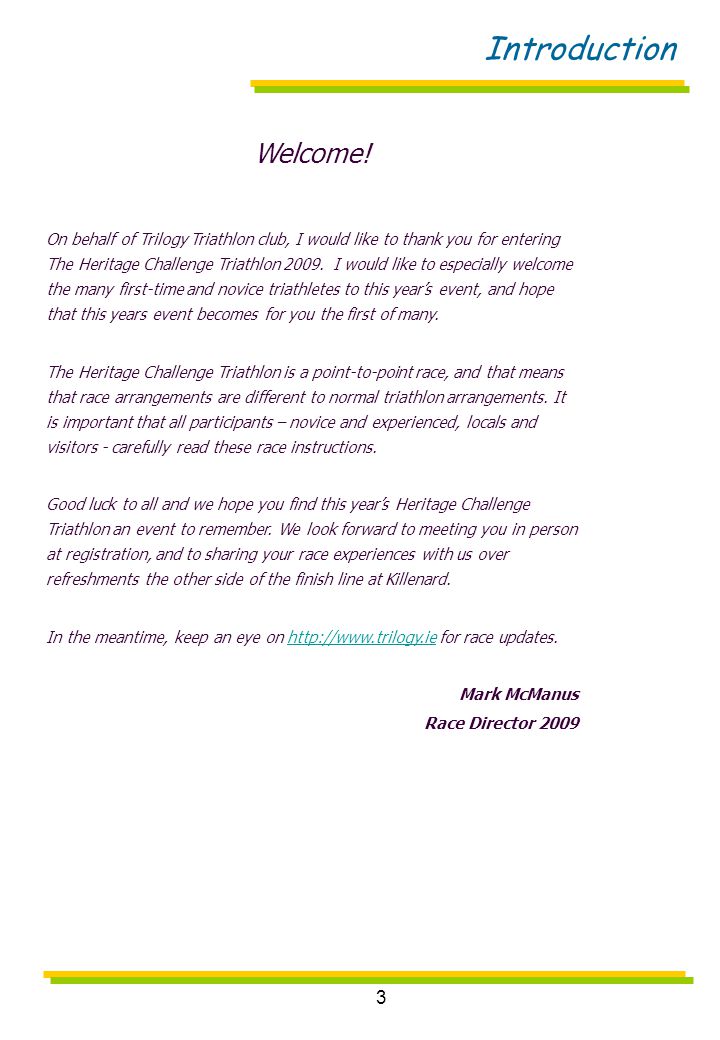 Introduction

Welcome!

On behalf of Trilogy Triathlon club, I would like to thank you for entering The Heritage Challenge Triathlon 2009. I would like to especially welcome the many first-time and novice triathletes to this year's event, and hope that this years event becomes for you the first of many.

The Heritage Challenge Triathlon is a point-to-point race, and that means that race arrangements are different to normal triathlon arrangements. It is important that all participants – novice and experienced, locals and visitors - carefully read these race instructions.

Good luck to all and we hope you find this year's Heritage Challenge Triathlon an event to remember. We look forward to meeting you in person at registration, and to sharing your race experiences with us over refreshments the other side of the finish line at Killenard.

In the meantime, keep an eye on http://www.trilogy.ie for race updates.

Mark McManus
Race Director 2009

3